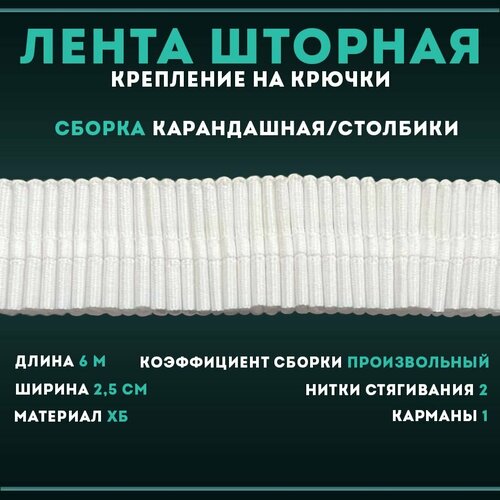 ЛЕНТА ШТОРНАЯ
КРЕПЛЕНИЕ НА КРЮЧКИ

СБОРКА КАРАНДАШНАЯ/СТОЛБИКИ

ДЛИНА 6 М
ШИРИНА 2,5 СМ
МАТЕРИАЛ ХБ

КОЭФФИЦИЕНТ СБОРКИ ПРОИЗВОЛЬНЫЙ
НИТКИ СТЯГИВАНИЯ 2
КАРМАНЫ 1